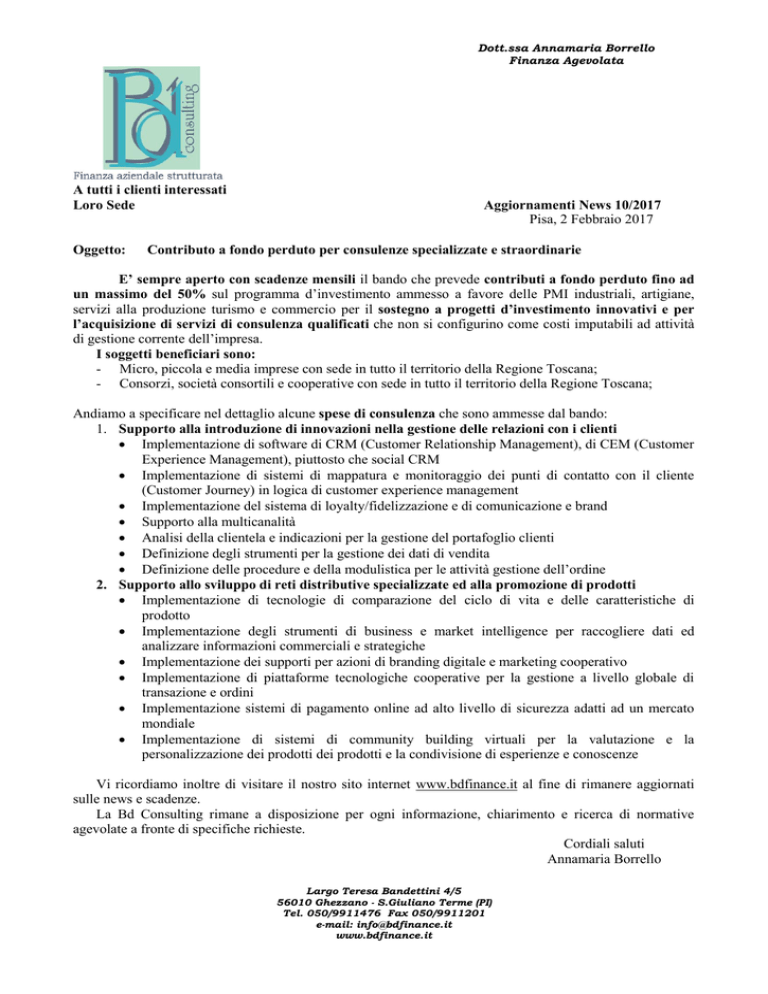 Dott.ssa Annamaria Borrello
Finanza Agevolata

Bd consulting
Finanza aziendale strutturata

A tutti i clienti interessati
Loro Sede

Aggiornamenti News 10/2017
Pisa, 2 Febbraio 2017

Oggetto: Contributo a fondo perduto per consulenze specializzate e straordinarie

E' sempre aperto con scadenze mensili il bando che prevede contributi a fondo perduto fino ad un massimo del 50% sul programma d'investimento ammesso a favore delle PMI industriali, artigiane, servizi alla produzione turismo e commercio per il sostegno a progetti d'investimento innovativi e per l'acquisizione di servizi di consulenza qualificati che non si configurino come costi imputabili ad attività di gestione corrente dell'impresa.
I soggetti beneficiari sono:
- Micro, piccola e media imprese con sede in tutto il territorio della Regione Toscana;
- Consorzi, società consortili e cooperative con sede in tutto il territorio della Regione Toscana;

Andiamo a specificare nel dettaglio alcune spese di consulenza che sono ammesse dal bando:
1. Supporto alla introduzione di innovazioni nella gestione delle relazioni con i clienti
• Implementazione di software di CRM (Customer Relationship Management), di CEM (Customer Experience Management), piuttosto che social CRM
• Implementazione di sistemi di mappatura e monitoraggio dei punti di contatto con il cliente (Customer Journey) in logica di customer experience management
• Implementazione del sistema di loyalty/fidelizzazione e di comunicazione e brand
• Supporto alla multicanalità
• Analisi della clientela e indicazioni per la gestione del portafoglio clienti
• Definizione degli strumenti per la gestione dei dati di vendita
• Definizione delle procedure e della modulistica per le attività gestione dell'ordine
2. Supporto allo sviluppo di reti distributive specializzate ed alla promozione di prodotti
• Implementazione di tecnologie di comparazione del ciclo di vita e delle caratteristiche di prodotto
• Implementazione degli strumenti di business e market intelligence per raccogliere dati ed analizzare informazioni commerciali e strategiche
• Implementazione dei supporti per azioni di branding digitale e marketing cooperativo
• Implementazione di piattaforme tecnologiche cooperative per la gestione a livello globale di transazione e ordini
• Implementazione sistemi di pagamento online ad alto livello di sicurezza adatti ad un mercato mondiale
• Implementazione di sistemi di community building virtuali per la valutazione e la personalizzazione dei prodotti dei prodotti e la condivisione di esperienze e conoscenze

Vi ricordiamo inoltre di visitare il nostro sito internet www.bdfinance.it al fine di rimanere aggiornati sulle news e scadenze.
La Bd Consulting rimane a disposizione per ogni informazione, chiarimento e ricerca di normative agevolate a fronte di specifiche richieste.

Cordiali saluti
Annamaria Borrello

Largo Teresa Bandettini 4/5
56010 Ghezzano - S.Giuliano Terme (PI)
Tel. 050/9911476 Fax 050/9911201
e-mail: info@bdfinance.it
www.bdfinance.it